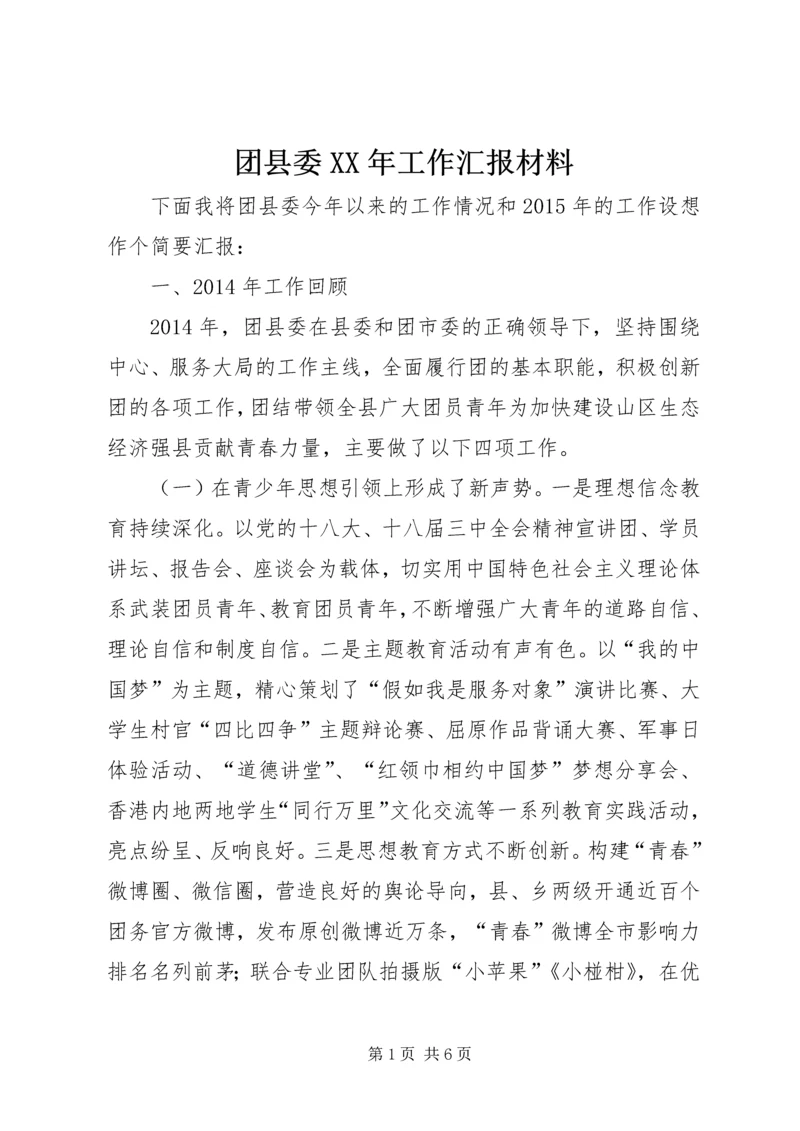 团县委XX年工作汇报材料

下面我将团县委今年以来的工作情况和2015年的工作设想作个简要汇报：

一、2014年工作回顾

2014年，团县委在县委和团市委的正确领导下，坚持围绕中心、服务大局的工作主线，全面履行团的基本职能，积极创新团的各项工作，团结带领全县广大团员青年为加快建设山区生态经济强县贡献青春力量，主要做了以下四项工作。

（一）在青少年思想引领上形成了新声势。一是理想信念教育持续深化。以党的十八大、十八届三中全会精神宣讲团、学员讲坛、报告会、座谈会为载体，切实用中国特色社会主义理论体系武装团员青年、教育团员青年，不断增强广大青年的道路自信、理论自信和制度自信。二是主题教育活动有声有色。以“我的中国梦”为主题，精心策划了“假如我是服务对象”演讲比赛、大学生村官“四比四争”主题辩论赛、屈原作品背诵大赛、军事日体验活动、“道德讲堂”、“红领巾相约中国梦”梦想分享会、香港内地两地学生“同行万里”文化交流等一系列教育实践活动，亮点纷呈、反响良好。三是思想教育方式不断创新。构建“青春”微博圈、微信圈，营造良好的舆论导向，县、乡两级开通近百个团务官方微博，发布原创微博近万条，“青春”微博全市影响力排名名列前茅；联合专业团队拍摄版“小苹果”《小椪柑》，在优

第1页 共6页